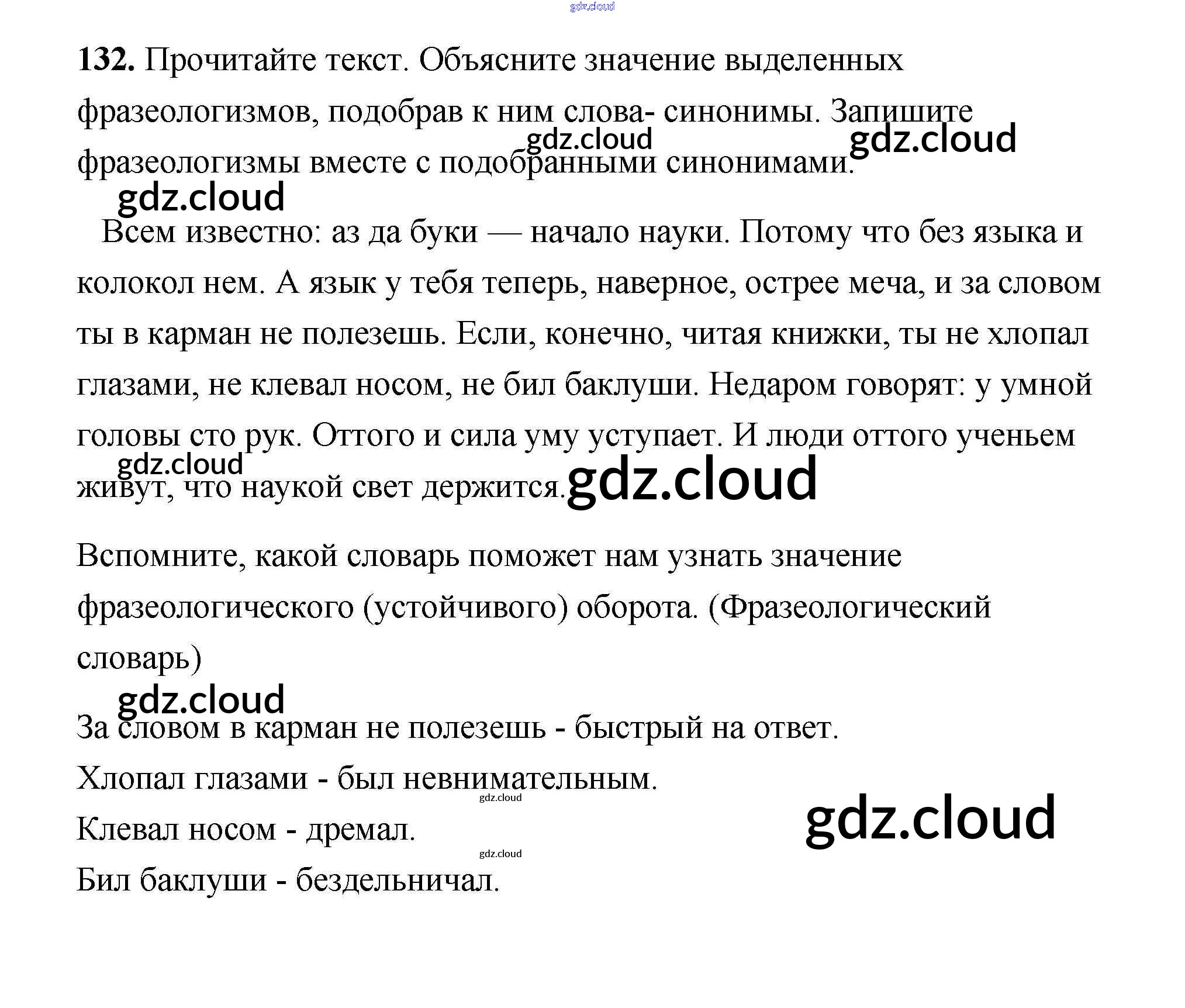 132. Прочитайте текст. Объясните значение выделенных фразеологизмов, подобрав к ним слова- синонимы. Запишите фразеологизмы вместе с подобранными синонимами.

Всем известно: аз да буки — начало науки. Потому что без языка и колокол нем. А язык у тебя теперь, наверное, острее меча, и за словом ты в карман не полезешь. Если, конечно, читая книжки, ты не хлопал глазами, не клевал носом, не бил баклуши. Недаром говорят: у умной головы сто рук. Оттого и сила уму уступает. И люди оттого ученьем живут, что наукой свет держится.

Вспомните, какой словарь поможет нам узнать значение фразеологического (устойчивого) оборота. (Фразеологический словарь)

За словом в карман не полезешь - быстрый на ответ.
Хлопал глазами - был невнимательным.
Клевал носом - дремал.
Бил баклуши - бездельничал.

gdz.cloud